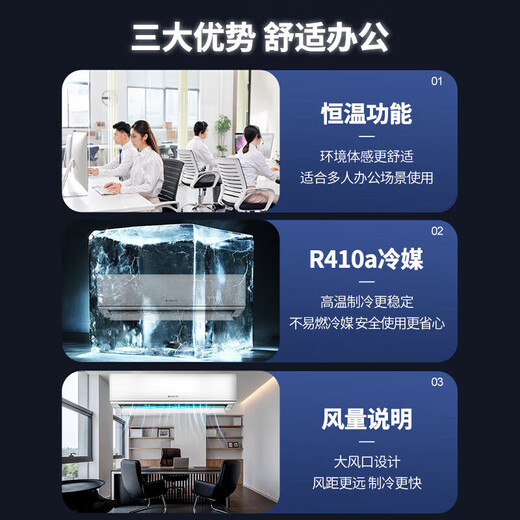 三大优势 舒适办公

01

恒温功能

环境体感更舒适
适合多人办公场景使用

02

R410a冷媒

高温制冷更稳定
不易燃冷媒 安全使用更省心

03

风量说明

大风口设计
风距更远 制冷更快